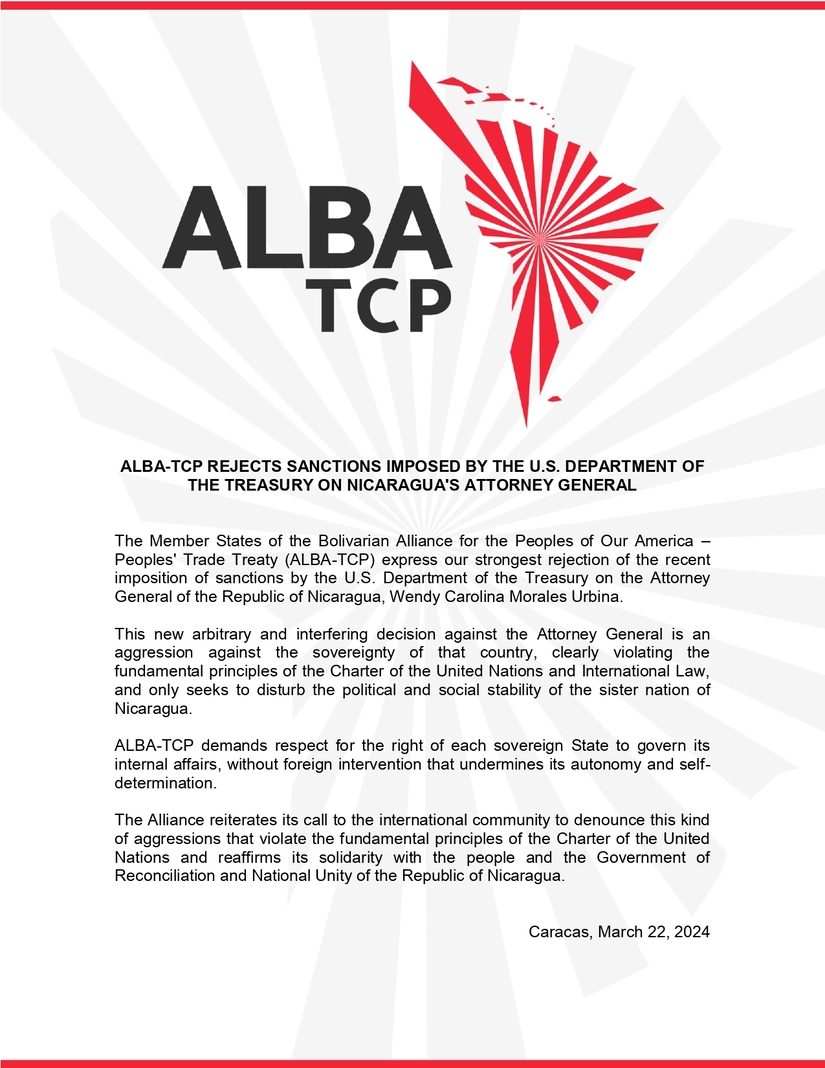 ALBA
TCP

ALBA-TCP REJECTS SANCTIONS IMPOSED BY THE U.S. DEPARTMENT OF THE TREASURY ON NICARAGUA'S ATTORNEY GENERAL

The Member States of the Bolivarian Alliance for the Peoples of Our America – Peoples' Trade Treaty (ALBA-TCP) express our strongest rejection of the recent imposition of sanctions by the U.S. Department of the Treasury on the Attorney General of the Republic of Nicaragua, Wendy Carolina Morales Urbina.

This new arbitrary and interfering decision against the Attorney General is an aggression against the sovereignty of that country, clearly violating the fundamental principles of the Charter of the United Nations and International Law, and only seeks to disturb the political and social stability of the sister nation of Nicaragua.

ALBA-TCP demands respect for the right of each sovereign State to govern its internal affairs, without foreign intervention that undermines its autonomy and self-determination.

The Alliance reiterates its call to the international community to denounce this kind of aggressions that violate the fundamental principles of the Charter of the United Nations and reaffirms its solidarity with the people and the Government of Reconciliation and National Unity of the Republic of Nicaragua.

Caracas, March 22, 2024